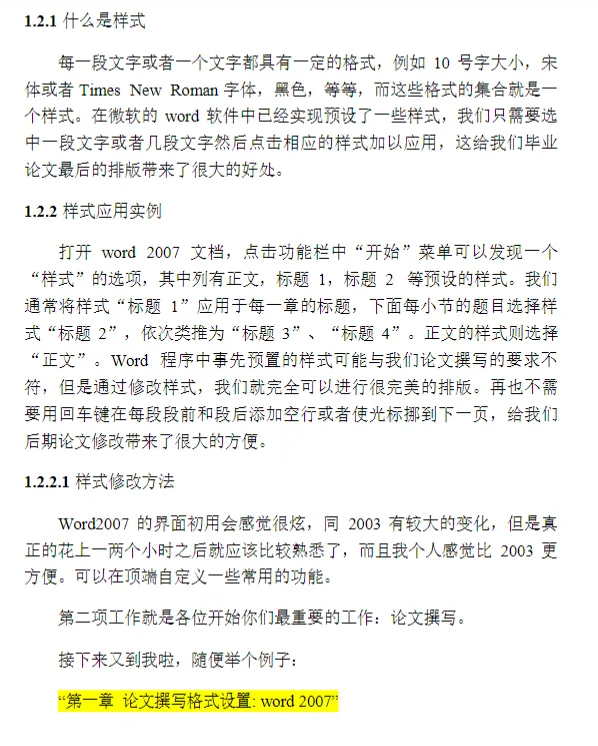 1.2.1 什么是样式

每一段文字或者一个文字都具有一定的格式，例如 10 号字大小，宋体或者 Times New Roman 字体，黑色，等等，而这些格式的集合就是一个样式。在微软的 word 软件中已经实现预设了一些样式，我们只需要选中一段文字或者几段文字然后点击相应的样式加以应用，这给我们毕业论文最后的排版带来了很大的好处。

1.2.2 样式应用实例

打开 word 2007 文档，点击功能栏中“开始”菜单可以发现一个“样式”的选项，其中列有正文，标题 1，标题 2 等预设的样式。我们通常将样式“标题 1”应用于每一章的标题，下面每小节的题目选择样式“标题 2”，依次类推为“标题 3”、“标题 4”。正文的样式则选择“正文”。Word 程序中事先预置的样式可能与我们论文撰写的要求不符，但是通过修改样式，我们就完全可以进行很完美的排版。再也不需要用回车键在每段段前和段后添加空行或者使光标挪到下一页，给我们后期论文修改带来了很大的方便。

1.2.2.1 样式修改方法

Word2007 的界面初用会感觉很炫，同 2003 有较大的变化，但是真正的花上一两个小时之后就应该比较熟悉了，而且我个人感觉比 2003 更方便。可以在顶端自定义一些常用的功能。

第二项工作就是各位开始你们最重要的工作：论文撰写。

接下来又到我啦，随便举个例子：

“第一章 论文撰写格式设置: word 2007”